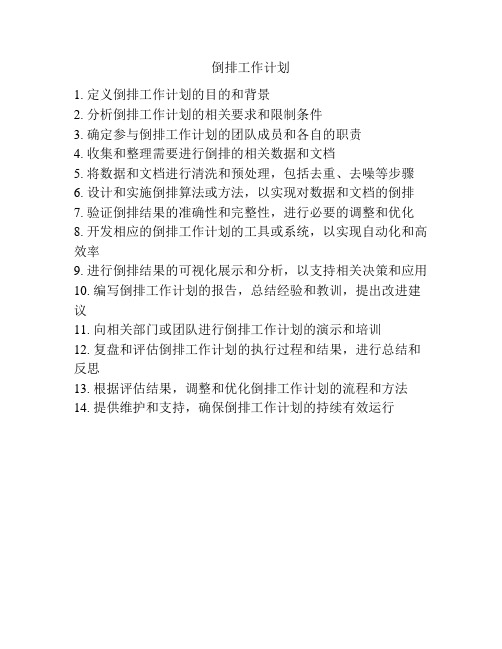 倒排工作计划

1. 定义倒排工作计划的目的和背景
2. 分析倒排工作计划的相关要求和限制条件
3. 确定参与倒排工作计划的团队成员和各自的职责
4. 收集和整理需要进行倒排的相关数据和文档
5. 将数据和文档进行清洗和预处理，包括去重、去噪等步骤
6. 设计和实施倒排算法或方法，以实现对数据和文档的倒排
7. 验证倒排结果的准确性和完整性，进行必要的调整和优化
8. 开发相应的倒排工作计划的工具或系统，以实现自动化和高效率
9. 进行倒排结果的可视化展示和分析，以支持相关决策和应用
10. 编写倒排工作计划的报告，总结经验和教训，提出改进建议
11. 向相关部门或团队进行倒排工作计划的演示和培训
12. 复盘和评估倒排工作计划的执行过程和结果，进行总结和反思
13. 根据评估结果，调整和优化倒排工作计划的流程和方法
14. 提供维护和支持，确保倒排工作计划的持续有效运行